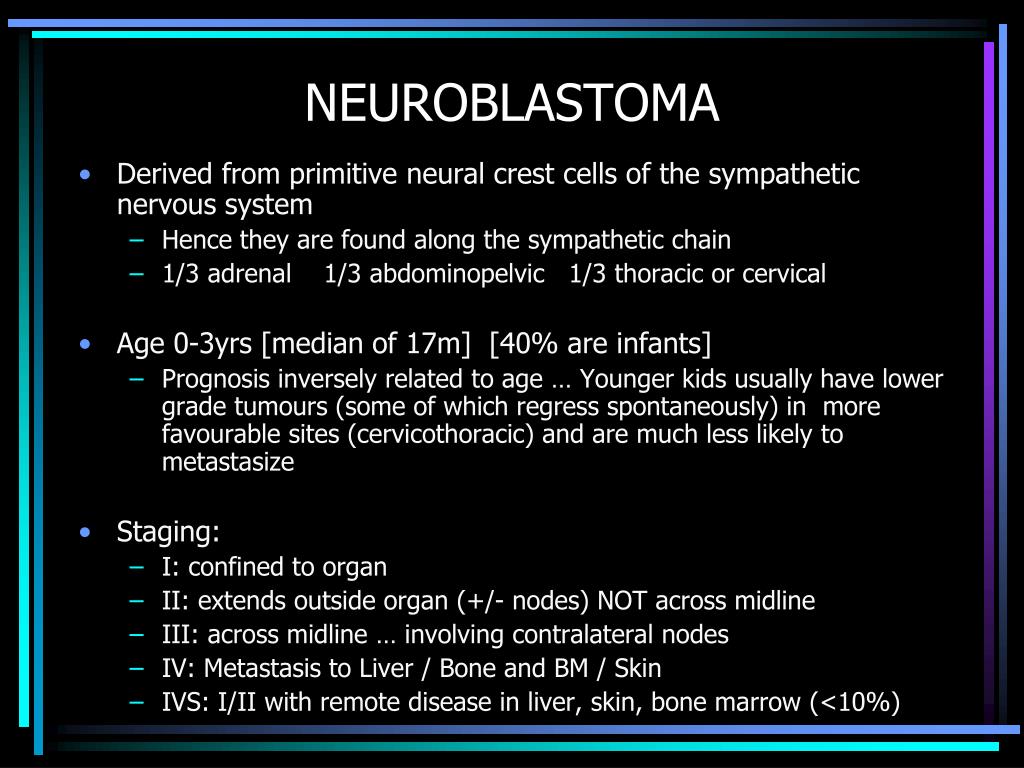 NEUROBLASTOMA

• Derived from primitive neural crest cells of the sympathetic nervous system
  – Hence they are found along the sympathetic chain
  – 1/3 adrenal 1/3 abdominopelvic 1/3 thoracic or cervical

• Age 0-3yrs [median of 17m] [40% are infants]
  – Prognosis inversely related to age … Younger kids usually have lower grade tumours (some of which regress spontaneously) in more favourable sites (cervicothoracic) and are much less likely to metastasize

• Staging:
  – I: confined to organ
  – II: extends outside organ (+/- nodes) NOT across midline
  – III: across midline … involving contralateral nodes
  – IV: Metastasis to Liver / Bone and BM / Skin
  – IVS: I/II with remote disease in liver, skin, bone marrow (<10%)